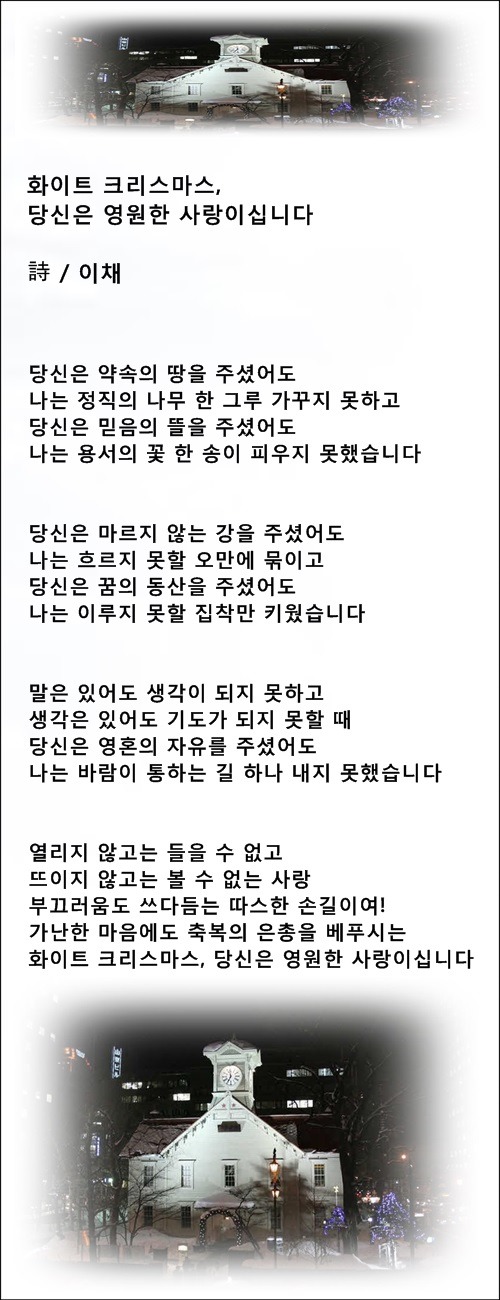 화이트 크리스마스,
당신은 영원한 사랑이십니다

詩 / 이채

당신은 약속의 땅을 주셨어도
나는 정직의 나무 한 그루 가꾸지 못하고
당신은 믿음의 뜰을 주셨어도
나는 용서의 꽃 한 송이 피우지 못했습니다

당신은 마르지 않는 강을 주셨어도
나는 흐르지 못할 오만에 묶이고
당신은 꿈의 동산을 주셨어도
나는 이루지 못할 집착만 키웠습니다

말은 있어도 생각이 되지 못하고
생각은 있어도 기도가 되지 못할 때
당신은 영혼의 자유를 주셨어도
나는 바람이 통하는 길 하나 내지 못했습니다

열리지 않고는 들을 수 없고
뜨이지 않고는 볼 수 없는 사랑
부끄러움도 쓰다듬는 따스한 손길이여!
가난한 마음에도 축복의 은총을 베푸시는
화이트 크리스마스, 당신은 영원한 사랑이십니다